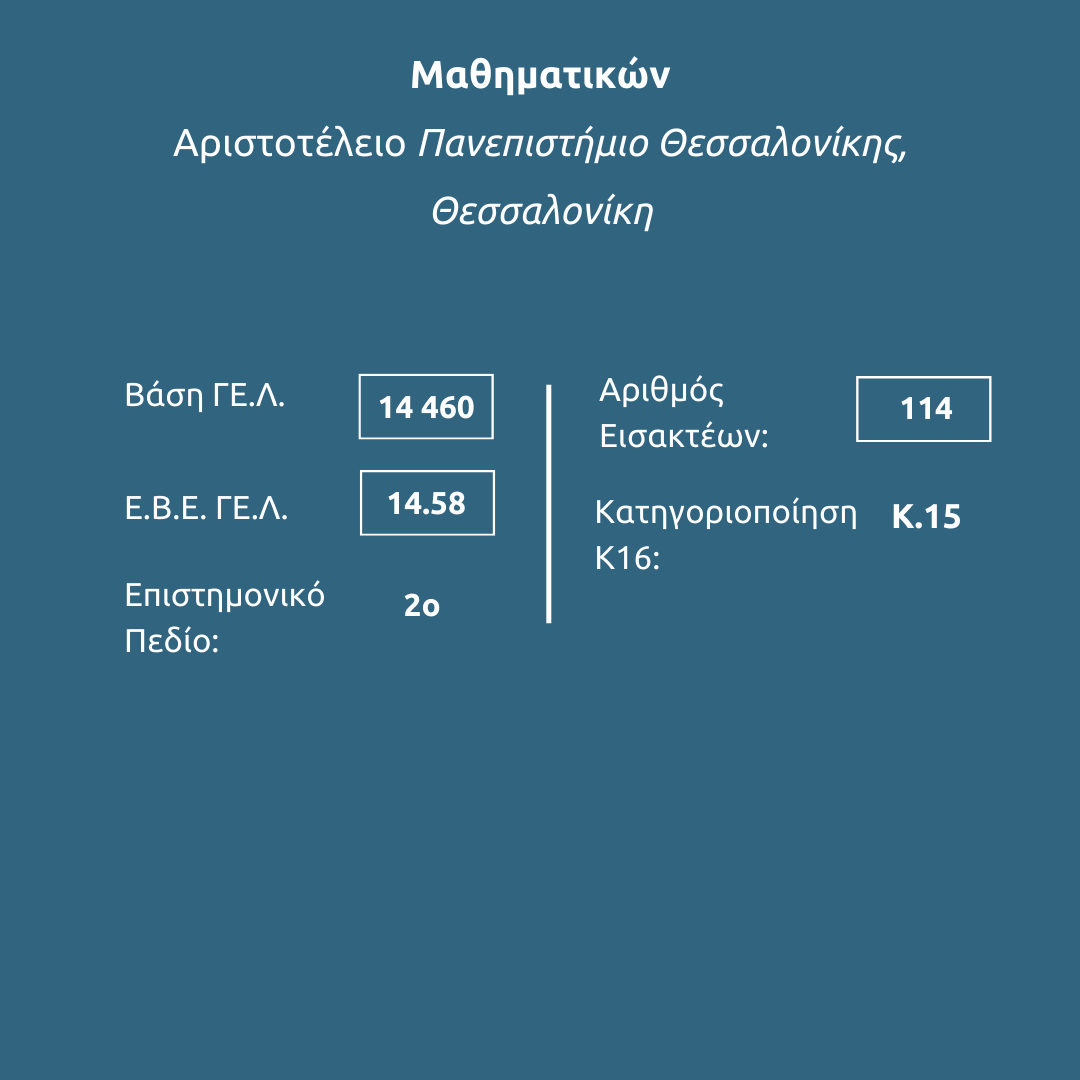 Μαθηματικών

Αριστοτέλειο Πανεπιστήμιο Θεσσαλονίκης, Θεσσαλονίκη

Βάση ΓΕ.Λ. 14 460

Ε.Β.Ε. ΓΕ.Λ. 14.58

Επιστημονικό Πεδίο: 2ο

Αριθμός Εισακτέων: 114

Κατηγοριοποίηση Κ16: Κ.15